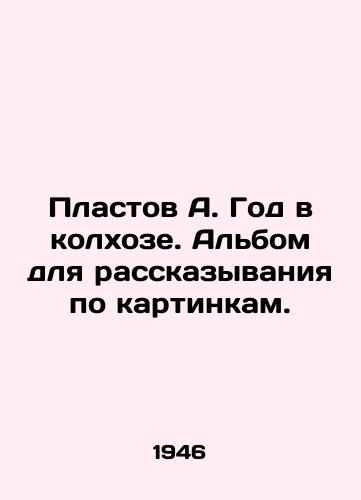 Пластов А. Год в колхозе. Альбом для рассказывания по картинкам.

1946